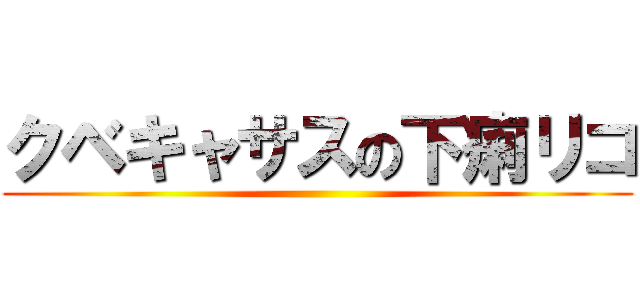 クベキャサスの下痢リコ